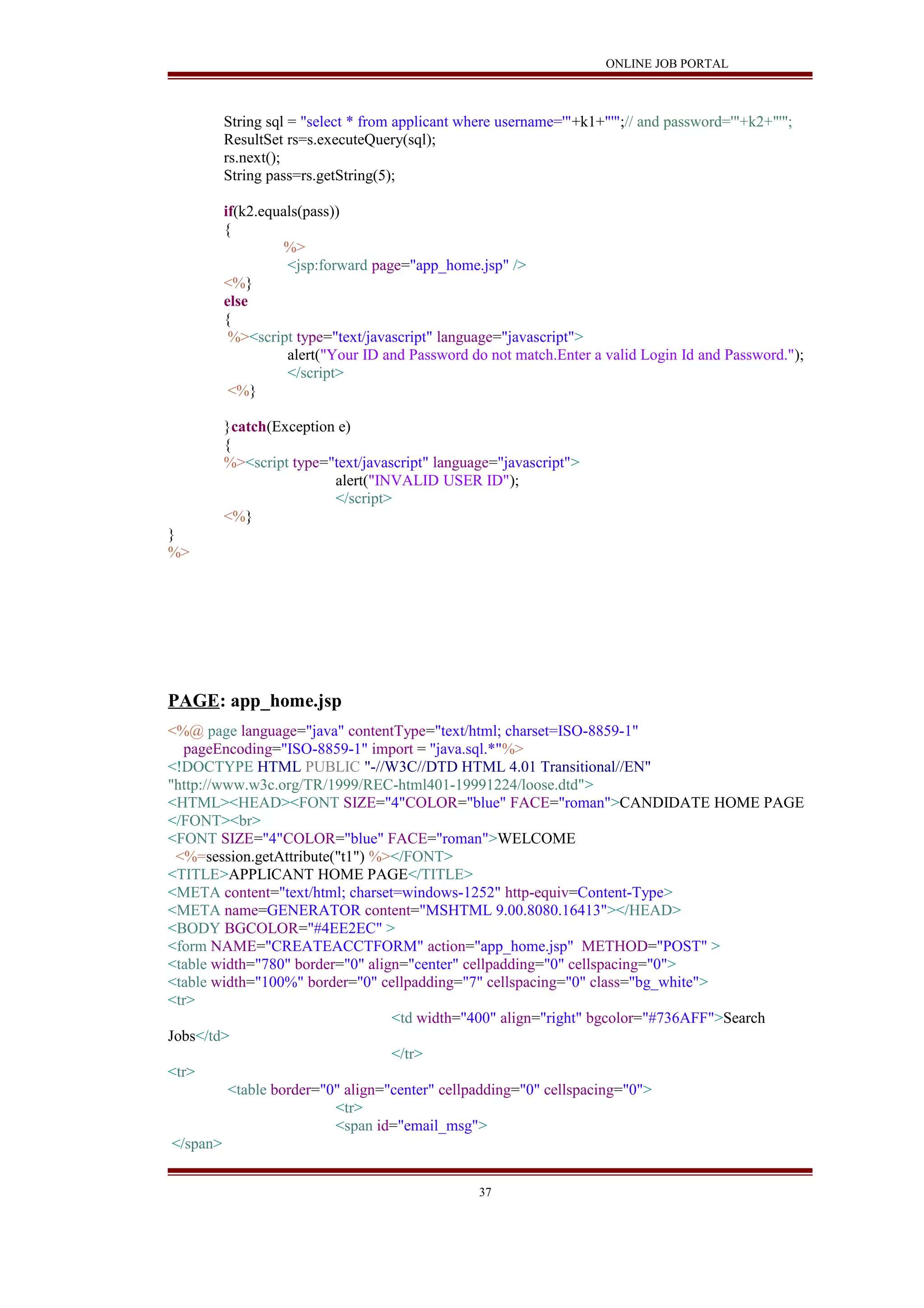 ONLINE JOB PORTAL

String sql = "select * from applicant where username='"+k1+"'";// and password='"+k2+"'";
ResultSet rs=s.executeQuery(sql);
rs.next();
String pass=rs.getString(5);

if(k2.equals(pass))
{
%>
<jsp:forward page="app_home.jsp" />
<%}
else
{
%><script type="text/javascript" language="javascript">
alert("Your ID and Password do not match.Enter a valid Login Id and Password.");
</script>
<%}

}catch(Exception e)
{
%><script type="text/javascript" language="javascript">
alert("INVALID USER ID");
</script>
<%}
}
%>

PAGE: app_home.jsp

<%@ page language="java" contentType="text/html; charset=ISO-8859-1"
pageEncoding="ISO-8859-1" import = "java.sql.*"%>
<!DOCTYPE HTML PUBLIC "-//W3C//DTD HTML 4.01 Transitional//EN"
"http://www.w3c.org/TR/1999/REC-html401-19991224/loose.dtd">
<HTML><HEAD><FONT SIZE="4"COLOR="blue" FACE="roman">CANDIDATE HOME PAGE
</FONT><br>
<FONT SIZE="4"COLOR="blue" FACE="roman">WELCOME
<%=session.getAttribute("t1") %></FONT>
<TITLE>APPLICANT HOME PAGE</TITLE>
<META content="text/html; charset=windows-1252" http-equiv=Content-Type>
<META name=GENERATOR content="MSHTML 9.00.8080.16413"></HEAD>
<BODY BGCOLOR="#4EE2EC" >
<form NAME="CREATEACCTFORM" action="app_home.jsp" METHOD="POST" >
<table width="780" border="0" align="center" cellpadding="0" cellspacing="0">
<table width="100%" border="0" cellpadding="7" cellspacing="0" class="bg_white">
<tr>
<td width="400" align="right" bgcolor="#736AFF">Search
Jobs</td>
</tr>
<tr>
<table border="0" align="center" cellpadding="0" cellspacing="0">
<tr>
<span id="email_msg">
</span>

37